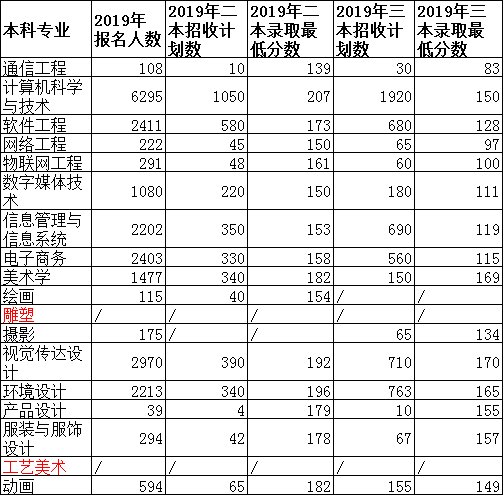 | 本科专业 | 2019年报名人数 | 2019年二本招收计划数 | 2019年二本录取最低分数 | 2019年三本招收计划数 | 2019年三本录取最低分数 |
|---|---|---|---|---|---|
| 通信工程 | 108 | 10 | 139 | 30 | 83 |
| 计算机科学与技术 | 6295 | 1050 | 207 | 1920 | 150 |
| 软件工程 | 2411 | 580 | 173 | 680 | 128 |
| 网络工程 | 222 | 45 | 150 | 65 | 97 |
| 物联网工程 | 291 | 48 | 161 | 60 | 100 |
| 数字媒体技术 | 1080 | 220 | 150 | 180 | 111 |
| 信息管理与信息系统 | 2202 | 350 | 153 | 690 | 119 |
| 电子商务 | 2403 | 330 | 158 | 560 | 115 |
| 美术学 | 1477 | 340 | 182 | 150 | 169 |
| 绘画 | 115 | 40 | 154 | / | / |
| 雕塑 | / | / | / | / | / |
| 摄影 | 175 | / | / | 65 | 134 |
| 视觉传达设计 | 2970 | 390 | 192 | 710 | 170 |
| 环境设计 | 2213 | 340 | 196 | 763 | 165 |
| 产品设计 | 39 | 4 | 179 | 10 | 155 |
| 服装与服饰设计 | 294 | 42 | 178 | 67 | 157 |
| 工艺美术 | / | / | / | / | / |
| 动画 | 594 | 65 | 182 | 155 | 149 |